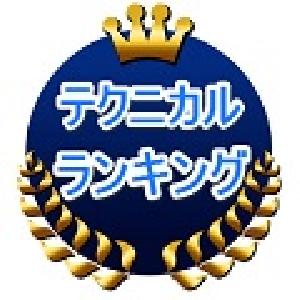 テクニカル
ランキング